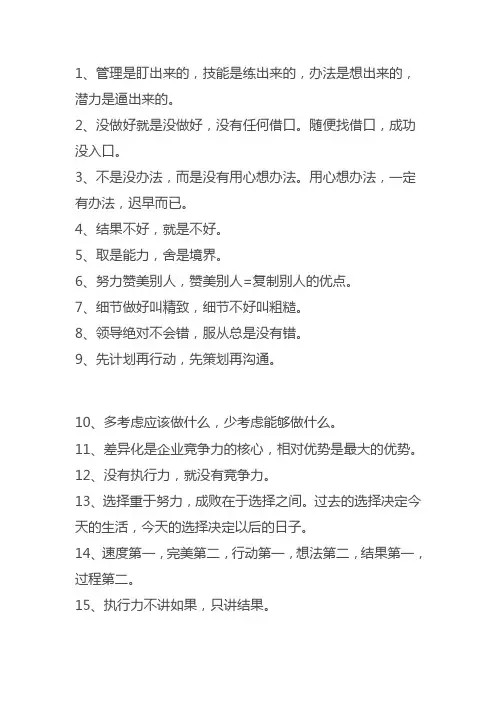 1、管理是盯出来的，技能是练出来的，办法是想出来的，潜力是逼出来的。
2、没做好就是没做好，没有任何借口。随便找借口，成功没入口。
3、不是没办法，而是没有用心想办法。用心想办法，一定有办法，迟早而已。
4、结果不好，就是不好。
5、取是能力，舍是境界。
6、努力赞美别人，赞美别人=复制别人的优点。
7、细节做好叫精致，细节不好叫粗糙。
8、领导绝对不会错，服从总是没有错。
9、先计划再行动，先策划再沟通。

10、多考虑应该做什么，少考虑能够做什么。
11、差异化是企业竞争力的核心，相对优势是最大的优势。
12、没有执行力，就没有竞争力。
13、选择重于努力，成败在于选择之间。过去的选择决定今天的生活，今天的选择决定以后的日子。
14、速度第一，完美第二，行动第一，想法第二，结果第一，过程第二。
15、执行力不讲如果，只讲结果。